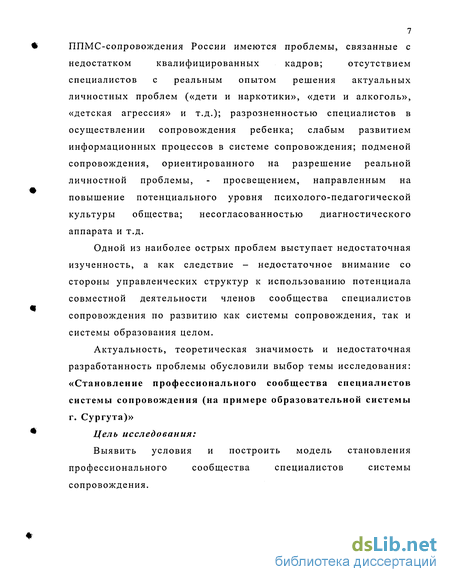 7

ППМС-сопровождения России имеются проблемы, связанные с недостатком квалифицированных кадров; отсутствием специалистов с реальным опытом решения актуальных личностных проблем («дети и наркотики», «дети и алкоголь», «детская агрессия» и т.д.); разрозненностью специалистов в осуществлении сопровождения ребенка; слабым развитием информационных процессов в системе сопровождения; подменой сопровождения, ориентированного на разрешение реальной личностной проблемы, - просвещением, направленным на повышение потенциального уровня психолого-педагогической культуры общества; несогласованностью диагностического аппарата и т.д.

Одной из наиболее острых проблем выступает недостаточная изученность, а как следствие – недостаточное внимание со стороны управленческих структур к использованию потенциала совместной деятельности членов сообщества специалистов сопровождения по развитию как системы сопровождения, так и системы образования целом.

Актуальность, теоретическая значимость и недостаточная разработанность проблемы обусловили выбор темы исследования: «Становление профессионального сообщества специалистов системы сопровождения (на примере образовательной системы г. Сургута)»

Цель исследования:

Выявить условия и построить модель становления профессионального сообщества специалистов системы сопровождения.

dsLib.net
библиотека диссертаций